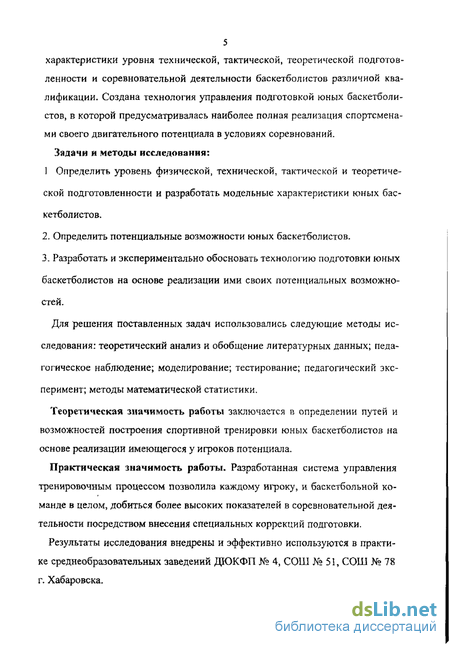 5

характеристики уровня технической, тактической, теоретической подготовленности и соревновательной деятельности баскетболистов различной квалификации. Создана технология управления подготовкой юных баскетболистов, в которой предусматривалась наиболее полная реализация спортсменами своего двигательного потенциала в условиях соревнований.

Задачи и методы исследования:

1 Определить уровень физической, технической, тактической и теоретической подготовленности и разработать модельные характеристики юных баскетболистов.

2. Определить потенциальные возможности юных баскетболистов.

3. Разработать и экспериментально обосновать технологию подготовки юных баскетболистов на основе реализации ими своих потенциальных возможностей.

Для решения поставленных задач использовались следующие методы исследования: теоретический анализ и обобщение литературных данных; педагогическое наблюдение; моделирование; тестирование; педагогический эксперимент; методы математической статистики.

Теоретическая значимость работы заключается в определении путей и возможностей построения спортивной тренировки юных баскетболистов на основе реализации имеющегося у игроков потенциала.

Практическая значимость работы. Разработанная система управления тренировочным процессом позволила каждому игроку, и баскетбольной команде в целом, добиться более высоких показателей в соревновательной деятельности посредством внесения специальных коррекций подготовки.

Результаты исследования внедрены и эффективно используются в практике среднеобразовательных заведений ДЮКФП № 4, СОШ № 51, СОШ № 78 г. Хабаровска.

dsLib.net
библиотека диссертаций